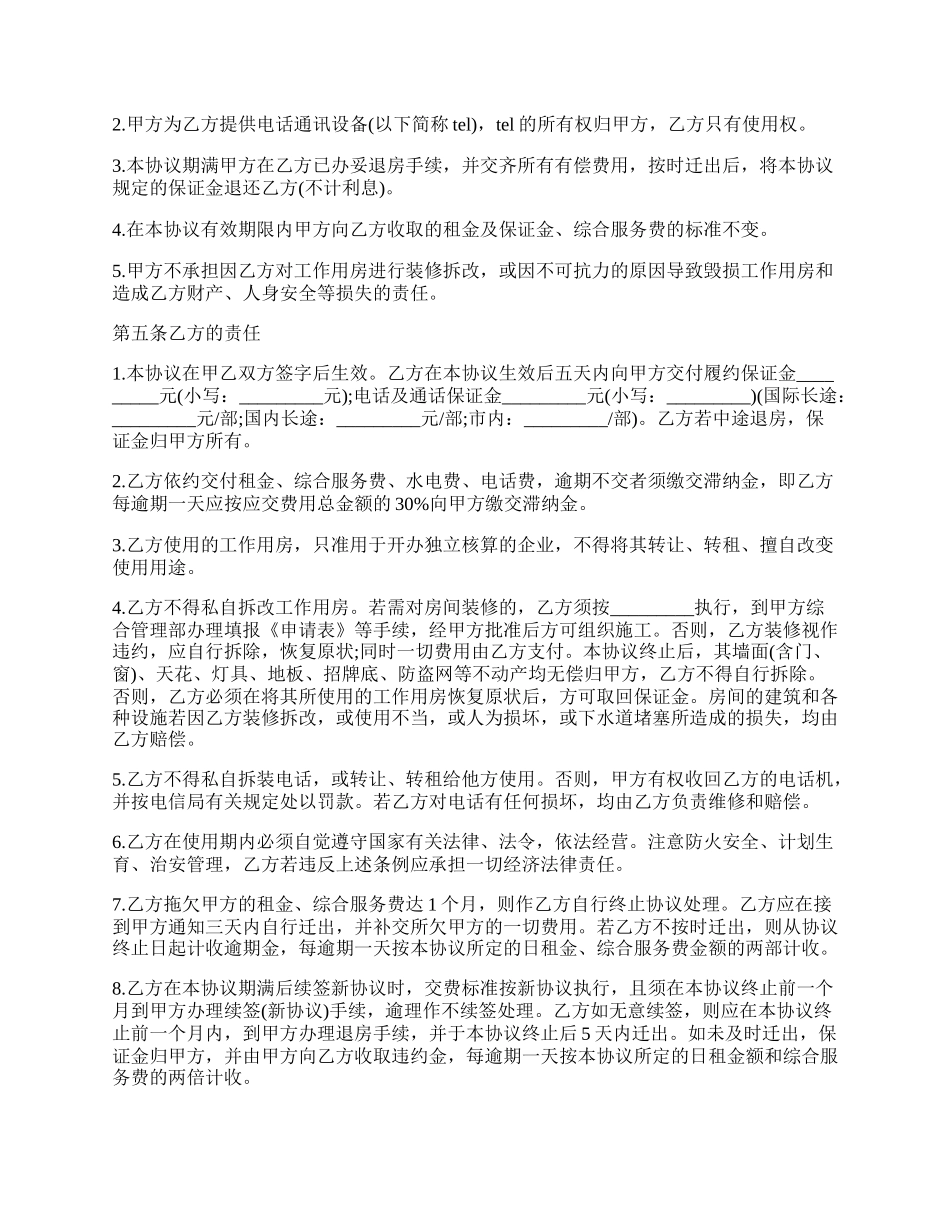 2.甲方为乙方提供电话通讯设备(以下简称 tel)，tel 的所有权归甲方，乙方只有使用权。

3.本协议期满甲方在乙方已办妥退房手续，并交齐所有有偿费用，按时迁出后，将本协议规定的保证金退还乙方(不计利息)。

4.在本协议有效期限内甲方向乙方收取的租金及保证金、综合服务费的标准不变。

5.甲方不承担因乙方对工作用房进行装修拆改，或因不可抗力的原因导致毁损工作用房和造成乙方财产、人身安全等损失的责任。

第五条乙方的责任

1.本协议在甲乙双方签字后生效。乙方在本协议生效后五天内向甲方交付履约保证金_________元(小写：_________元);电话及通话保证金_________元(小写：_________)(国际长途：_________元/部;国内长途：_________元/部;市内：_________/部)。乙方若中途退房，保证金归甲方所有。

2.乙方依约交付租金、综合服务费、水电费、电话费，逾期不交者须缴交滞纳金，即乙方每逾期一天应按应交费用总金额的 30%向甲方缴交滞纳金。

3.乙方使用的工作用房，只准用于开办独立核算的企业，不得将其转让、转租、擅自改变使用用途。

4.乙方不得私自拆改工作用房。若需对房间装修的，乙方须按_________执行，到甲方综合管理部办理填报《申请表》等手续，经甲方批准后方可组织施工。否则，乙方装修视作违约，应自行拆除，恢复原状;同时一切费用由乙方支付。本协议终止后，其墙面(含门、窗)、天花、灯具、地板、招牌底、防盗网等不动产均无偿归甲方，乙方不得自行拆除。否则，乙方必须在将其所使用的工作用房恢复原状后，方可取回保证金。房间的建筑和各种设施若因乙方装修拆改，或使用不当，或人为损坏，或下水道堵塞所造成的损失，均由乙方赔偿。

5.乙方不得私自拆装电话，或转让、转租给他方使用。否则，甲方有权收回乙方的电话机，并按电信局有关规定处以罚款。若乙方对电话有任何损坏，均由乙方负责维修和赔偿。

6.乙方在使用期内必须自觉遵守国家有关法律、法令，依法经营。注意防火安全、计划生育、治安管理，乙方若违反上述条例应承担一切经济法律责任。

7.乙方拖欠甲方的租金、综合服务费达 1 个月，则作乙方自行终止协议处理。乙方应在接到甲方通知三天内自行迁出，并补交所欠甲方的一切费用。若乙方不按时迁出，则从协议终止日起计收逾期金，每逾期一天按本协议所定的日租金、综合服务费金额的两部计收。

8.乙方在本协议期满后续签新协议时，交费标准按新协议执行，且须在本协议终止前一个月到甲方办理续签(新协议)手续，逾理作不续签处理。乙方如无意续签，则应在本协议终止前一个月内，到甲方办理退房手续，并于本协议终止后 5 天内迁出。如未及时迁出，保证金归甲方，并由甲方向乙方收取违约金，每逾期一天按本协议所定的日租金额和综合服务费的两倍计收。